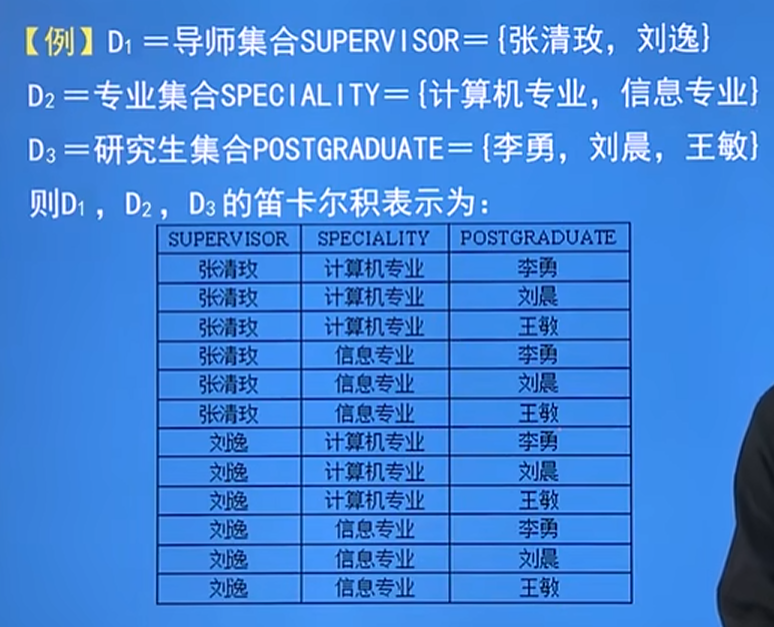 【例】$D_1$＝导师集合SUPERVISOR＝{张清玫，刘逸}

$D_2$＝专业集合SPECIALITY＝{计算机专业，信息专业}

$D_3$＝研究生集合POSTGRADUATE＝{李勇，刘晨，王敏}

则$D_1$，$D_2$，$D_3$的笛卡尔积表示为：

| SUPERVISOR | SPECIALITY | POSTGRADUATE |
|---|---|---|
| 张清玫 | 计算机专业 | 李勇 |
| 张清玫 | 计算机专业 | 刘晨 |
| 张清玫 | 计算机专业 | 王敏 |
| 张清玫 | 信息专业 | 李勇 |
| 张清玫 | 信息专业 | 刘晨 |
| 张清玫 | 信息专业 | 王敏 |
| 刘逸 | 计算机专业 | 李勇 |
| 刘逸 | 计算机专业 | 刘晨 |
| 刘逸 | 计算机专业 | 王敏 |
| 刘逸 | 信息专业 | 李勇 |
| 刘逸 | 信息专业 | 刘晨 |
| 刘逸 | 信息专业 | 王敏 |